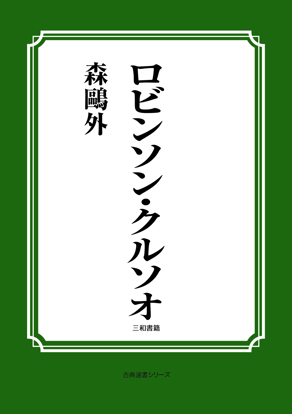 ロビンソン・クルソオ

森鷗外

三和書籍

古典選書シリーズ